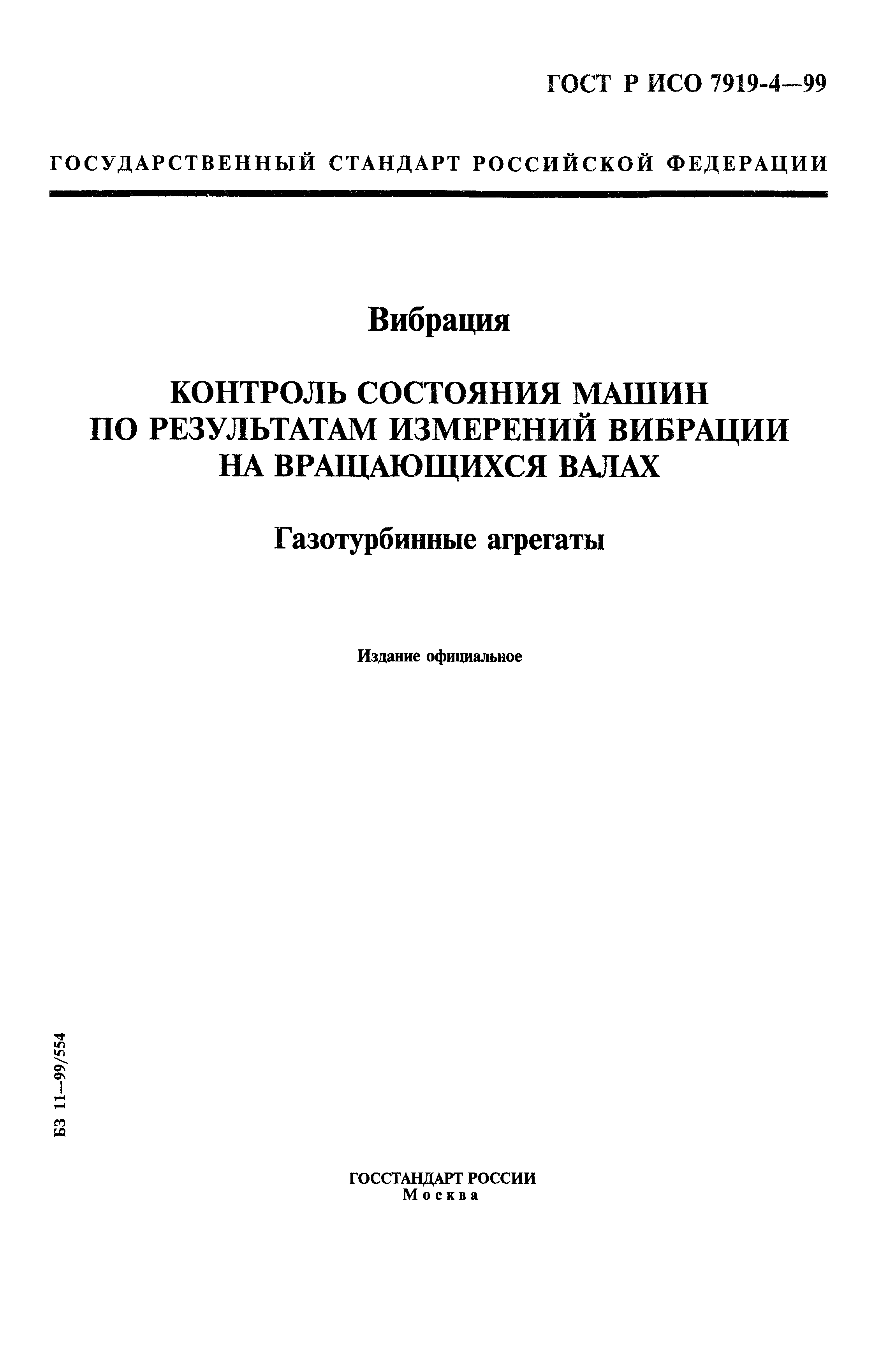 ГОСТ Р ИСО 7919-4—99

ГОСУДАРСТВЕННЫЙ СТАНДАРТ РОССИЙСКОЙ ФЕДЕРАЦИИ

Вибрация

КОНТРОЛЬ СОСТОЯНИЯ МАШИН ПО РЕЗУЛЬТАТАМ ИЗМЕРЕНИЙ ВИБРАЦИИ НА ВРАЩАЮЩИХСЯ ВАЛАХ

Газотурбинные агрегаты

Издание официальное

БЗ 11—99/554

ГОССТАНДАРТ РОССИИ
Москва